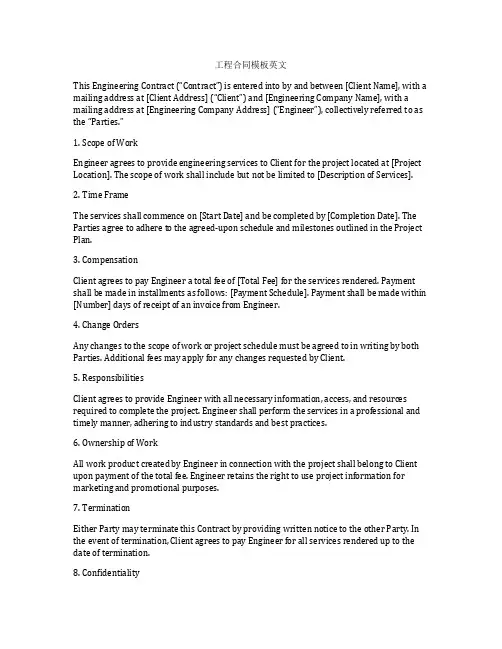 工程合同模板英文

This Engineering Contract ("Contract") is entered into by and between [Client Name], with a mailing address at [Client Address] ("Client") and [Engineering Company Name], with a mailing address at [Engineering Company Address] ("Engineer"), collectively referred to as the "Parties."

1. Scope of Work

Engineer agrees to provide engineering services to Client for the project located at [Project Location]. The scope of work shall include but not be limited to [Description of Services].

2. Time Frame

The services shall commence on [Start Date] and be completed by [Completion Date]. The Parties agree to adhere to the agreed-upon schedule and milestones outlined in the Project Plan.

3. Compensation

Client agrees to pay Engineer a total fee of [Total Fee] for the services rendered. Payment shall be made in installments as follows: [Payment Schedule]. Payment shall be made within [Number] days of receipt of an invoice from Engineer.

4. Change Orders

Any changes to the scope of work or project schedule must be agreed to in writing by both Parties. Additional fees may apply for any changes requested by Client.

5. Responsibilities

Client agrees to provide Engineer with all necessary information, access, and resources required to complete the project. Engineer shall perform the services in a professional and timely manner, adhering to industry standards and best practices.

6. Ownership of Work

All work product created by Engineer in connection with the project shall belong to Client upon payment of the total fee. Engineer retains the right to use project information for marketing and promotional purposes.

7. Termination

Either Party may terminate this Contract by providing written notice to the other Party. In the event of termination, Client agrees to pay Engineer for all services rendered up to the date of termination.

8. Confidentiality